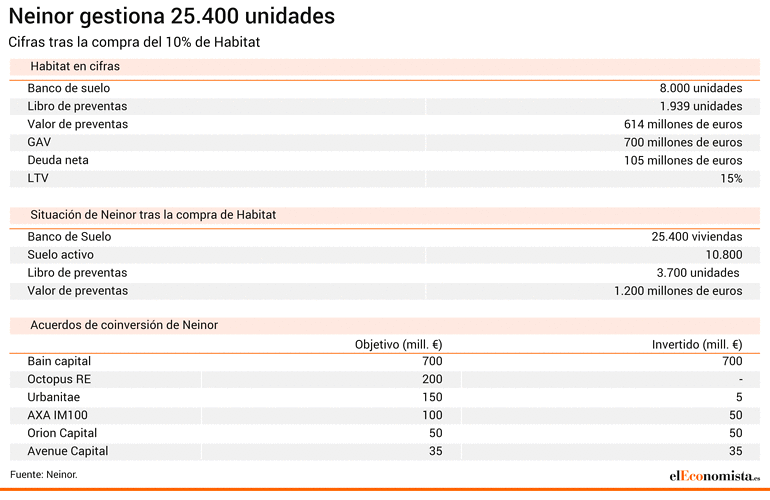 Neinor gestiona 25.400 unidades

Cifras tras la compra del 10% de Habitat

Habitat en cifras

| | |
|---|---|
| Banco de suelo | 8.000 unidades |
| Libro de preventas | 1.939 unidades |
| Valor de preventas | 614 millones de euros |
| GAV | 700 millones de euros |
| Deuda neta | 105 millones de euros |
| LTV | 15% |

Situación de Neinor tras la compra de Habitat

| | |
|---|---|
| Banco de Suelo | 25.400 viviendas |
| Suelo activo | 10.800 |
| Libro de preventas | 3.700 unidades |
| Valor de preventas | 1.200 millones de euros |

Acuerdos de coinversión de Neinor

| | Objetivo (mill. €) | Invertido (mill. €) |
|---|---|---|
| Bain capital | 700 | 700 |
| Octopus RE | 200 | - |
| Urbanitae | 150 | 5 |
| AXA IM100 | 100 | 50 |
| Orion Capital | 50 | 50 |
| Avenue Capital | 35 | 35 |

Fuente: Neinor.

elEconomista.es